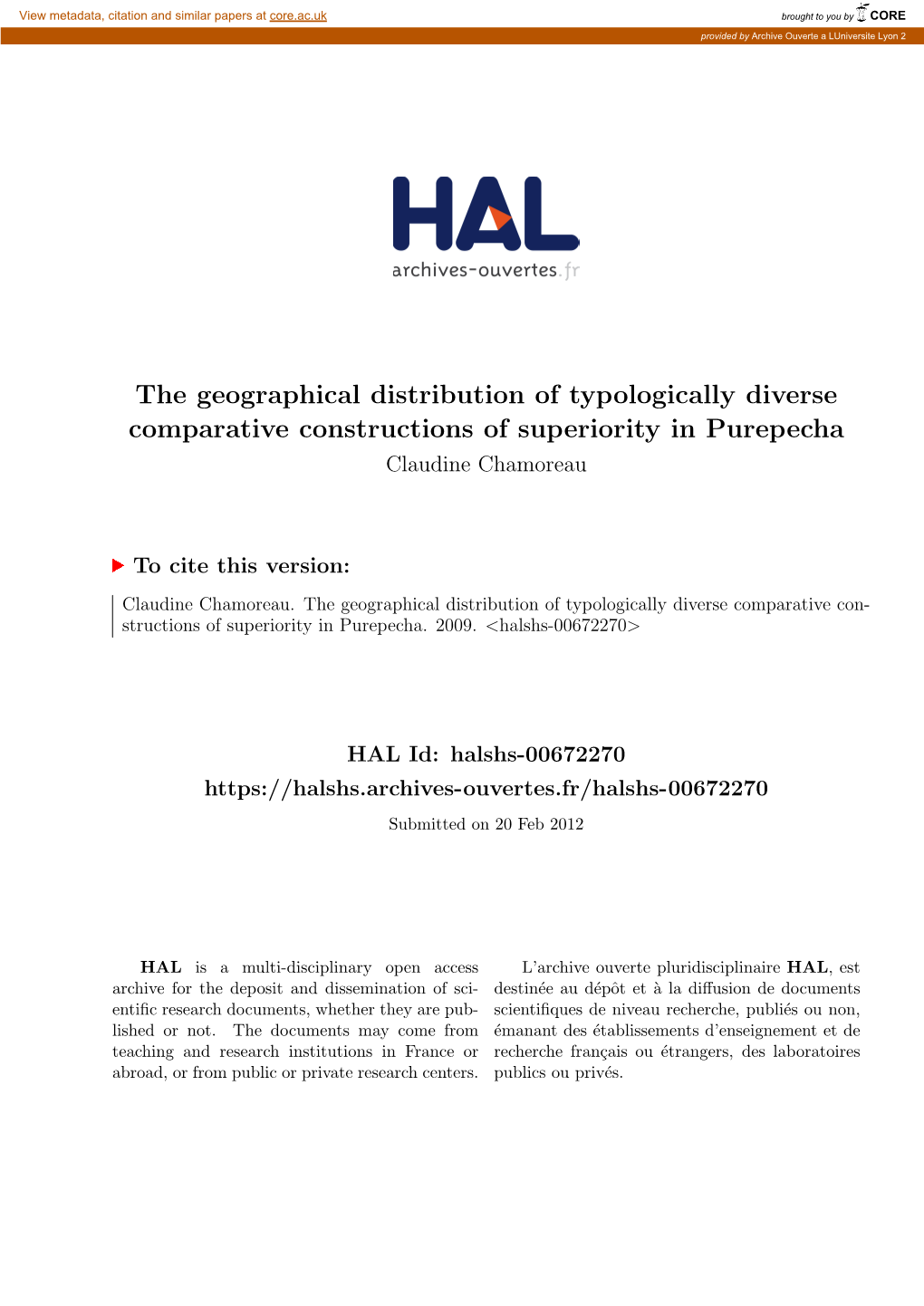 View metadata, citation and similar papers at core.ac.uk

brought to you by CORE

provided by Archive Ouverte a LUniversite Lyon 2

HAL
archives-ouvertes.fr

The geographical distribution of typologically diverse comparative constructions of superiority in Purepecha
Claudine Chamoreau

To cite this version:

Claudine Chamoreau. The geographical distribution of typologically diverse comparative constructions of superiority in Purepecha. 2009. <halshs-00672270>

HAL Id: halshs-00672270
https://halshs.archives-ouvertes.fr/halshs-00672270

Submitted on 20 Feb 2012

HAL is a multi-disciplinary open access archive for the deposit and dissemination of scientific research documents, whether they are published or not. The documents may come from teaching and research institutions in France or abroad, or from public or private research centers.

L'archive ouverte pluridisciplinaire HAL, est destinée au dépôt et à la diffusion de documents scientifiques de niveau recherche, publiés ou non, émanant des établissements d'enseignement et de recherche français ou étrangers, des laboratoires publics ou privés.